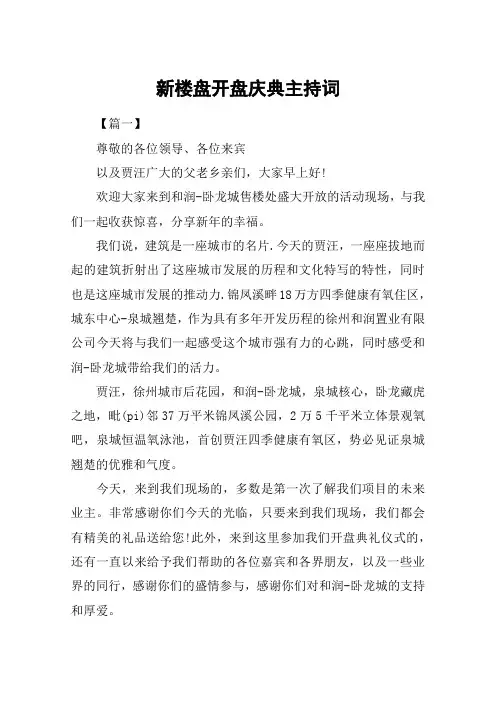 新楼盘开盘庆典主持词

【篇一】

尊敬的各位领导、各位来宾

以及贾汪广大的父老乡亲们，大家早上好!

欢迎大家来到和润-卧龙城售楼处盛大开放的活动现场，与我们一起收获惊喜，分享新年的幸福。

我们说，建筑是一座城市的名片.今天的贾汪，一座座拔地而起的建筑折射出了这座城市发展的历程和文化特写的特性，同时也是这座城市发展的推动力.锦凤溪畔18万方四季健康有氧住区，城东中心-泉城翘楚，作为具有多年开发历程的徐州和润置业有限公司今天将与我们一起感受这个城市强有力的心跳，同时感受和润-卧龙城带给我们的活力。

贾汪，徐州城市后花园，和润-卧龙城，泉城核心，卧龙藏虎之地，毗(pi)邻37万平米锦凤溪公园，2万5千平米立体景观氧吧，泉城恒温氧泳池，首创贾汪四季健康有氧区，势必见证泉城翘楚的优雅和气度。

今天，来到我们现场的，多数是第一次了解我们项目的未来业主。非常感谢你们今天的光临，只要来到我们现场，我们都会有精美的礼品送给您!此外，来到这里参加我们开盘典礼仪式的，还有一直以来给予我们帮助的各位嘉宾和各界朋友，以及一些业界的同行，感谢你们的盛情参与，感谢你们对和润-卧龙城的支持和厚爱。